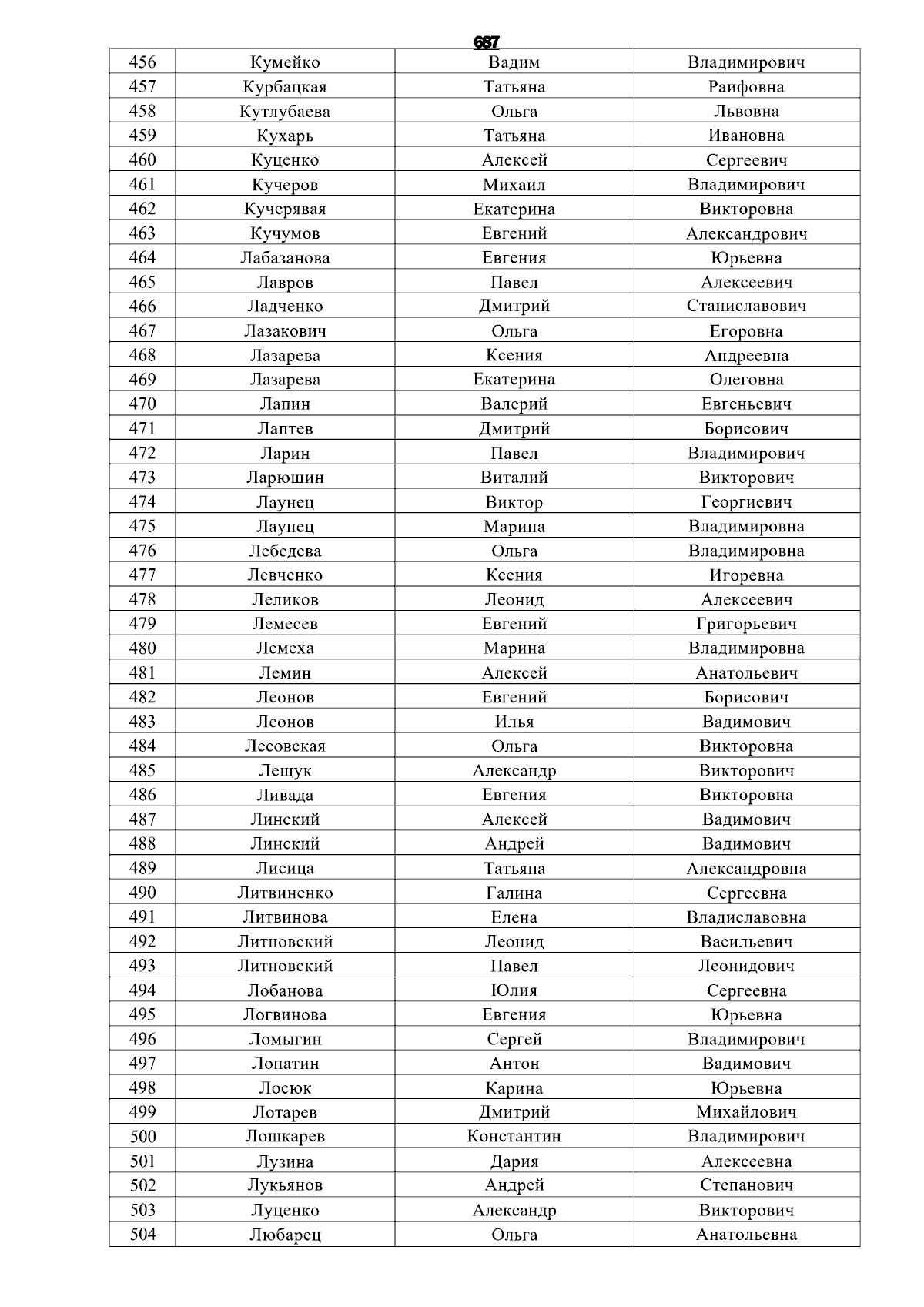 687

| 456 | Кумейко | Вадим | Владимирович |
|---|---|---|---|
| 457 | Курбацкая | Татьяна | Раифовна |
| 458 | Кутлубаева | Ольга | Львовна |
| 459 | Кухарь | Татьяна | Ивановна |
| 460 | Куценко | Алексей | Сергеевич |
| 461 | Кучеров | Михаил | Владимирович |
| 462 | Кучерявая | Екатерина | Викторовна |
| 463 | Кучумов | Евгений | Александрович |
| 464 | Лабазанова | Евгения | Юрьевна |
| 465 | Лавров | Павел | Алексеевич |
| 466 | Ладченко | Дмитрий | Станиславович |
| 467 | Лазакович | Ольга | Егоровна |
| 468 | Лазарева | Ксения | Андреевна |
| 469 | Лазарева | Екатерина | Олеговна |
| 470 | Лапин | Валерий | Евгеньевич |
| 471 | Лаптев | Дмитрий | Борисович |
| 472 | Ларин | Павел | Владимирович |
| 473 | Ларюшин | Виталий | Викторович |
| 474 | Лаунец | Виктор | Георгиевич |
| 475 | Лаунец | Марина | Владимировна |
| 476 | Лебедева | Ольга | Владимировна |
| 477 | Левченко | Ксения | Игоревна |
| 478 | Леликов | Леонид | Алексеевич |
| 479 | Лемесев | Евгений | Григорьевич |
| 480 | Лемеха | Марина | Владимировна |
| 481 | Лемин | Алексей | Анатольевич |
| 482 | Леонов | Евгений | Борисович |
| 483 | Леонов | Илья | Вадимович |
| 484 | Лесовская | Ольга | Викторовна |
| 485 | Лещук | Александр | Викторович |
| 486 | Ливада | Евгения | Викторовна |
| 487 | Линский | Алексей | Вадимович |
| 488 | Линский | Андрей | Вадимович |
| 489 | Лисица | Татьяна | Александровна |
| 490 | Литвиненко | Галина | Сергеевна |
| 491 | Литвинова | Елена | Владиславовна |
| 492 | Литновский | Леонид | Васильевич |
| 493 | Литновский | Павел | Леонидович |
| 494 | Лобанова | Юлия | Сергеевна |
| 495 | Логвинова | Евгения | Юрьевна |
| 496 | Ломыгин | Сергей | Владимирович |
| 497 | Лопатин | Антон | Вадимович |
| 498 | Лосюк | Карина | Юрьевна |
| 499 | Лотарев | Дмитрий | Михайлович |
| 500 | Лошкарев | Константин | Владимирович |
| 501 | Лузина | Дария | Алексеевна |
| 502 | Лукьянов | Андрей | Степанович |
| 503 | Луценко | Александр | Викторович |
| 504 | Любарец | Ольга | Анатольевна |